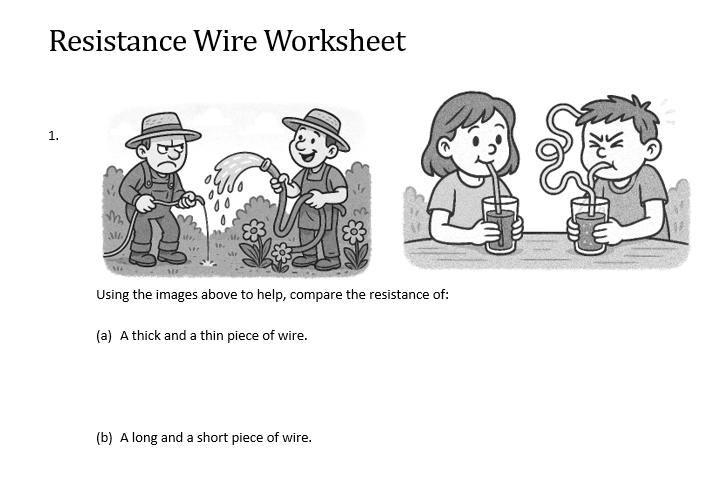 Resistance Wire Worksheet

1.

Using the images above to help, compare the resistance of:

(a) A thick and a thin piece of wire.

(b) A long and a short piece of wire.